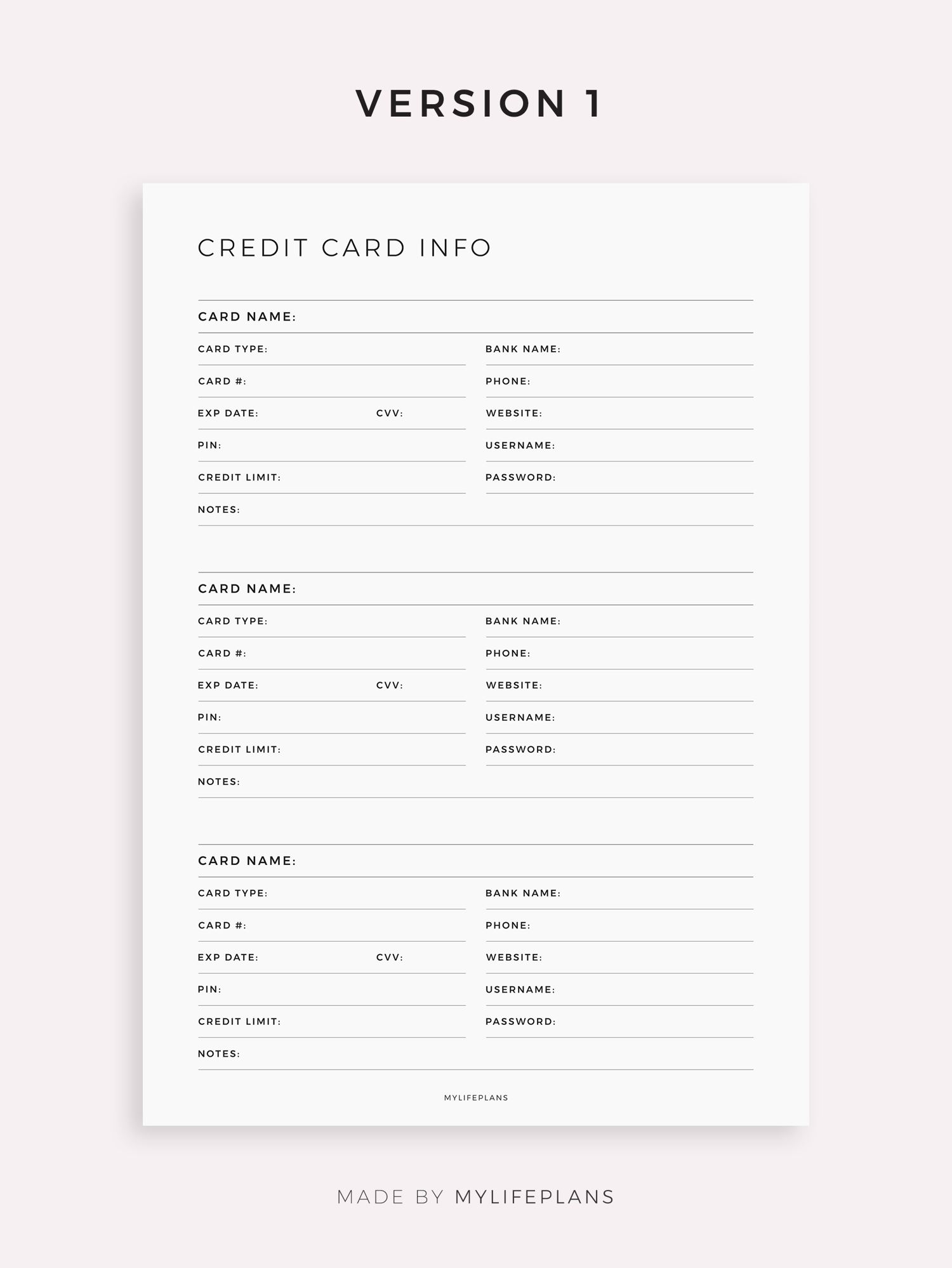 VERSION 1

CREDIT CARD INFO

CARD NAME:

CARD TYPE:

CARD #:

EXP DATE: CVV:

PIN:

CREDIT LIMIT:

BANK NAME:

PHONE:

WEBSITE:

USERNAME:

PASSWORD:

NOTES:

CARD NAME:

CARD TYPE:

CARD #:

EXP DATE: CVV:

PIN:

CREDIT LIMIT:

BANK NAME:

PHONE:

WEBSITE:

USERNAME:

PASSWORD:

NOTES:

CARD NAME:

CARD TYPE:

CARD #:

EXP DATE: CVV:

PIN:

CREDIT LIMIT:

BANK NAME:

PHONE:

WEBSITE:

USERNAME:

PASSWORD:

NOTES:

MYLIFEPLANS

MADE BY MYLIFEPLANS